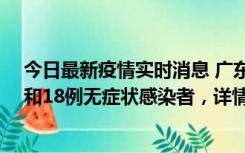 今日最新疫情实时消息 广东
和18例无症状感染者，详情